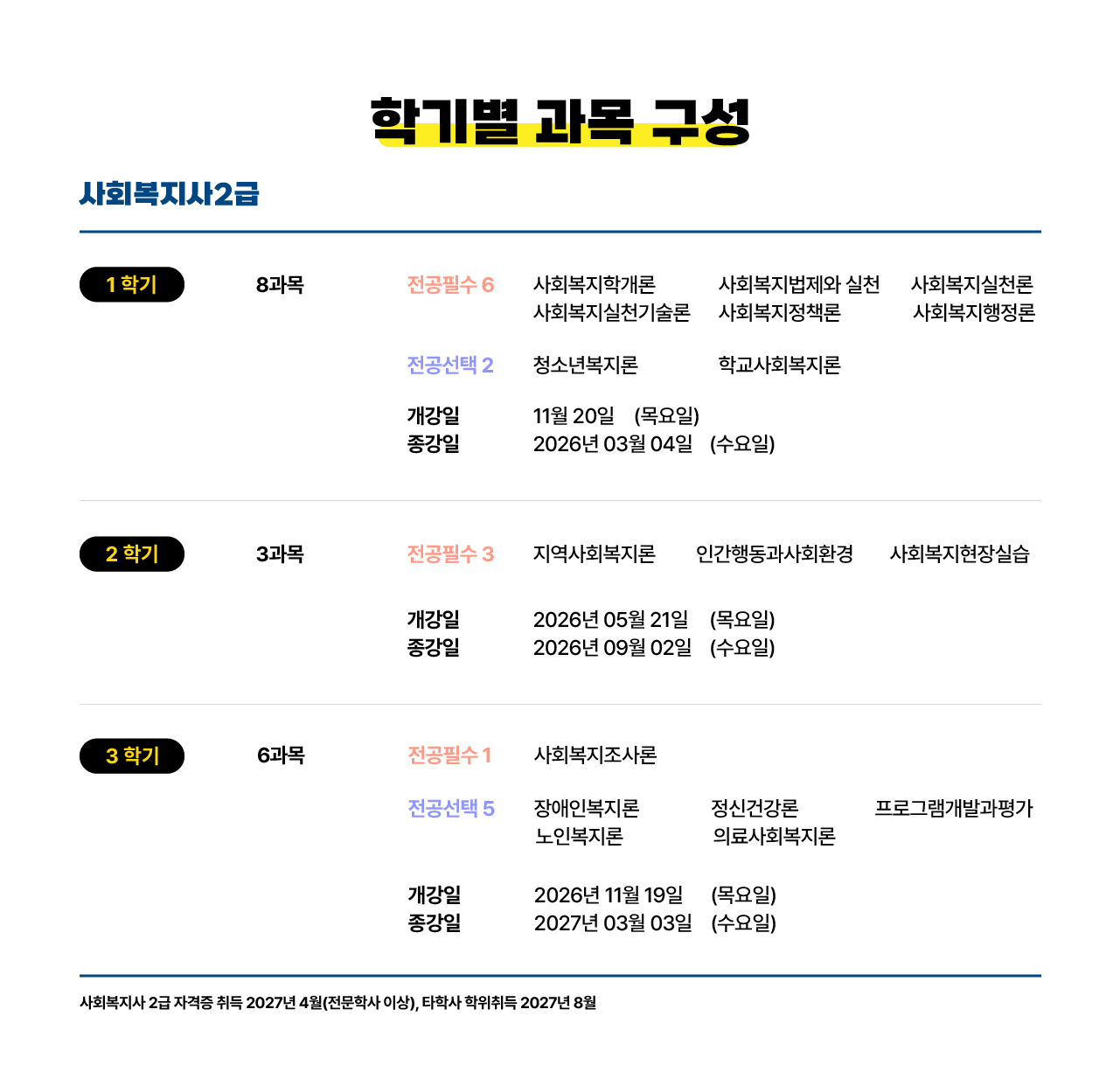 학기별 과목 구성

사회복지사2급

1 학기

8과목

전공필수 6

사회복지학개론 사회복지법제와 실천 사회복지실천론
사회복지실천기술론 사회복지정책론 사회복지행정론

전공선택 2

청소년복지론 학교사회복지론

개강일 11월 20일 (목요일)
종강일 2026년 03월 04일 (수요일)

2 학기

3과목

전공필수 3

지역사회복지론 인간행동과사회환경 사회복지현장실습

개강일 2026년 05월 21일 (목요일)
종강일 2026년 09월 02일 (수요일)

3 학기

6과목

전공필수 1

사회복지조사론

전공선택 5

장애인복지론 정신건강론 프로그램개발과평가
노인복지론 의료사회복지론

개강일 2026년 11월 19일 (목요일)
종강일 2027년 03월 03일 (수요일)

사회복지사 2급 자격증 취득 2027년 4월(전문학사 이상), 타학사 학위취득 2027년 8월